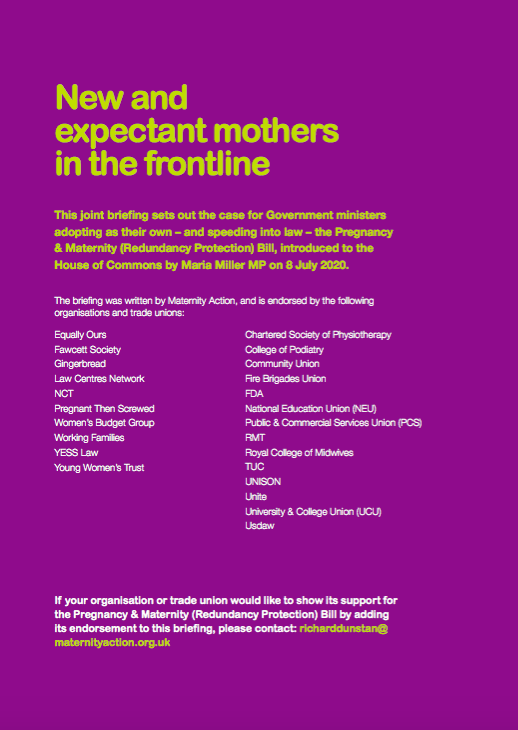 New and
expectant mothers
in the frontline

This joint briefing sets out the case for Government ministers adopting as their own – and speeding into law – the Pregnancy & Maternity (Redundancy Protection) Bill, introduced to the House of Commons by Maria Miller MP on 8 July 2020.

The briefing was written by Maternity Action, and is endorsed by the following organisations and trade unions:

Equally Ours
Fawcett Society
Gingerbread
Law Centres Network
NCT
Pregnant Then Screwed
Women's Budget Group
Working Families
YESS Law
Young Women's Trust

Chartered Society of Physiotherapy
College of Podiatry
Community Union
Fire Brigades Union
FDA
National Education Union (NEU)
Public & Commercial Services Union (PCS)
RMT
Royal College of Midwives
TUC
UNISON
Unite
University & College Union (UCU)
Usdaw

If your organisation or trade union would like to show its support for the Pregnancy & Maternity (Redundancy Protection) Bill by adding its endorsement to this briefing, please contact: richarddunstan@maternityaction.org.uk